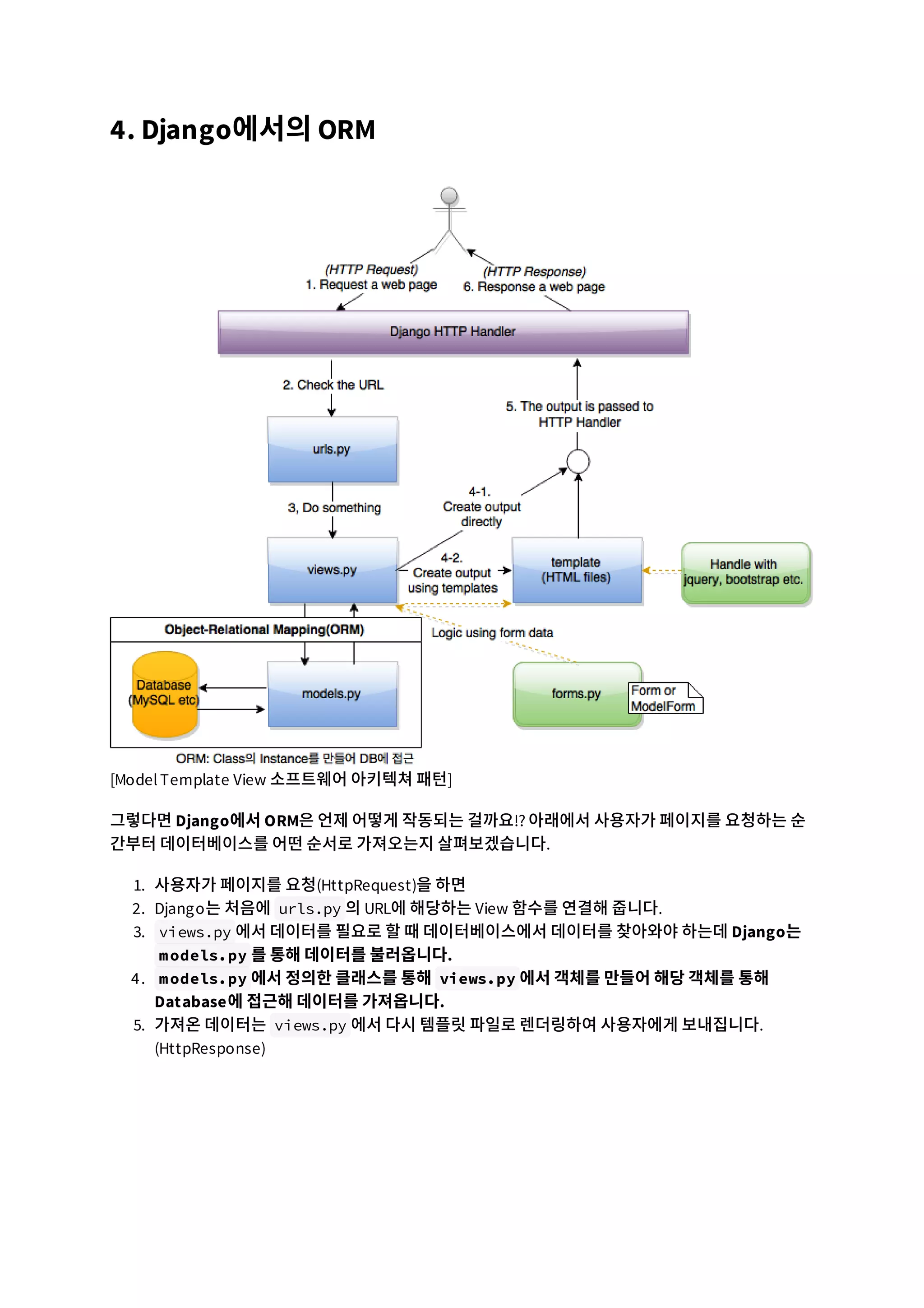 4. Django에서의 ORM

(HTTP Request)
1. Request a web page

(HTTP Response)
6. Response a web page

Django HTTP Handler

2. Check the URL

5. The output is passed to HTTP Handler

urls.py

3, Do something

4-1. Create output directly

views.py

4-2. Create output using templates

template (HTML files)

Handle with jquery, bootstrap etc.

Object-Relational Mapping(ORM)

Logic using form data

Database (MySQL etc)

models.py

forms.py

Form or ModelForm

ORM: Class의 Instance를 만들어 DB에 접근

[Model Template View 소프트웨어 아키텍쳐 패턴]

그렇다면 Django에서 ORM은 언제 어떻게 작동되는 걸까요!? 아래에서 사용자가 페이지를 요청하는 순간부터 데이터베이스를 어떤 순서로 가져오는지 살펴보겠습니다.

1. 사용자가 페이지를 요청(HttpRequest)을 하면
2. Django는 처음에 urls.py 의 URL에 해당하는 View 함수를 연결해 줍니다.
3. views.py 에서 데이터를 필요로 할 때 데이터베이스에서 데이터를 찾아와야 하는데 Django는 models.py 를 통해 데이터를 불러옵니다.
4. models.py 에서 정의한 클래스를 통해 views.py 에서 객체를 만들어 해당 객체를 통해 Database에 접근해 데이터를 가져옵니다.
5. 가져온 데이터는 views.py 에서 다시 템플릿 파일로 렌더링하여 사용자에게 보내집니다. (HttpResponse)